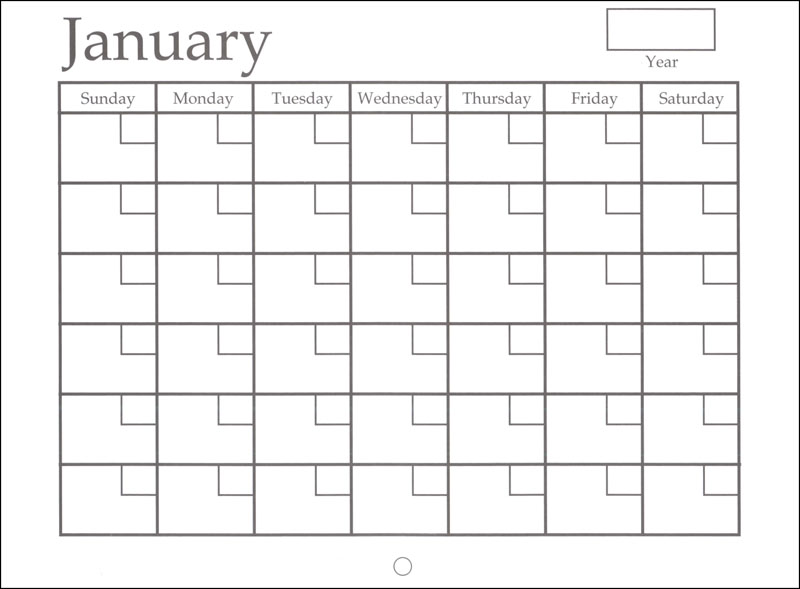 January

Year

| Sunday | Monday | Tuesday | Wednesday | Thursday | Friday | Saturday |
|---|---|---|---|---|---|---|
| | | | | | | |
| | | | | | | |
| | | | | | | |
| | | | | | | |
| | | | | | | |
| | | | | | | |